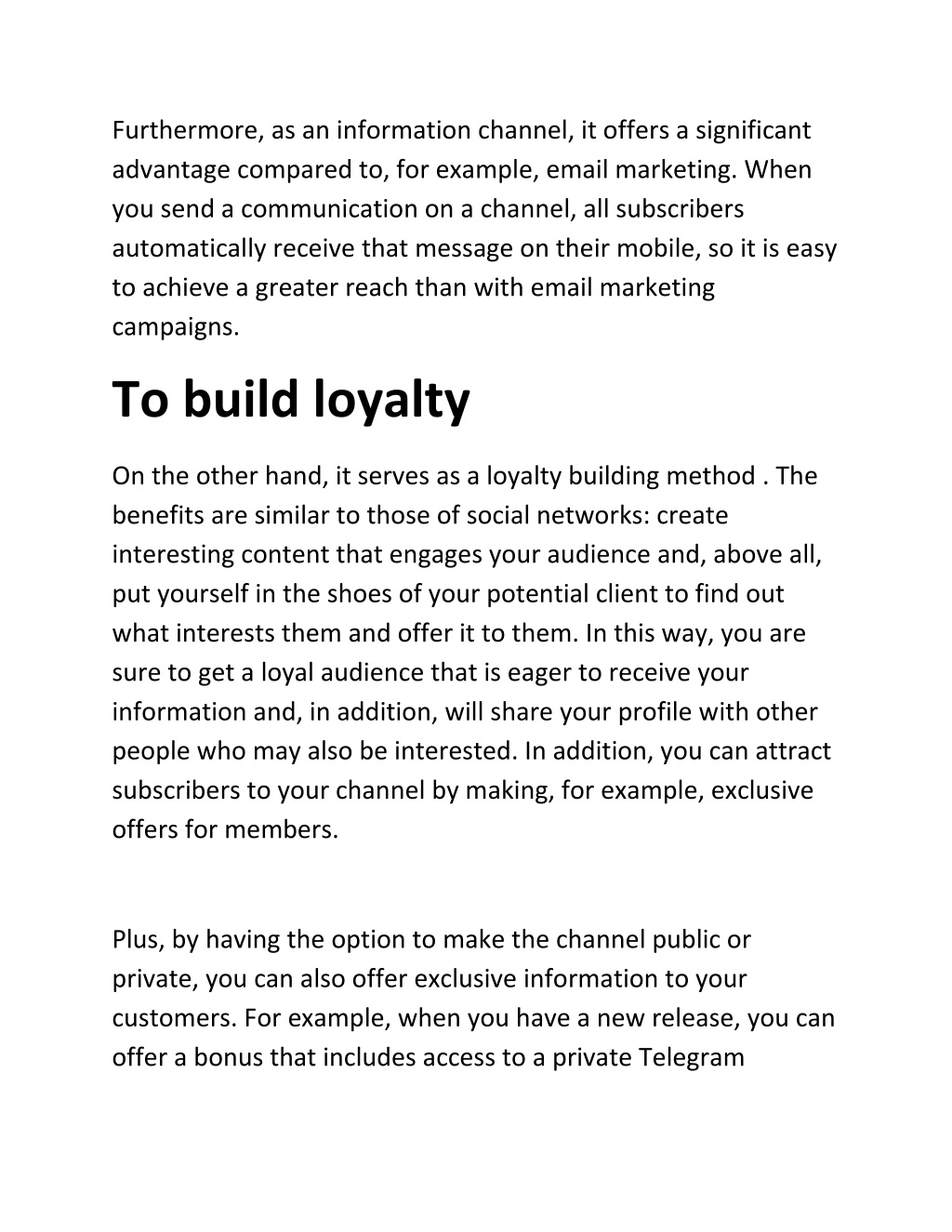 Furthermore, as an information channel, it offers a significant advantage compared to, for example, email marketing. When you send a communication on a channel, all subscribers automatically receive that message on their mobile, so it is easy to achieve a greater reach than with email marketing campaigns.

To build loyalty

On the other hand, it serves as a loyalty building method . The benefits are similar to those of social networks: create interesting content that engages your audience and, above all, put yourself in the shoes of your potential client to find out what interests them and offer it to them. In this way, you are sure to get a loyal audience that is eager to receive your information and, in addition, will share your profile with other people who may also be interested. In addition, you can attract subscribers to your channel by making, for example, exclusive offers for members.

Plus, by having the option to make the channel public or private, you can also offer exclusive information to your customers. For example, when you have a new release, you can offer a bonus that includes access to a private Telegram